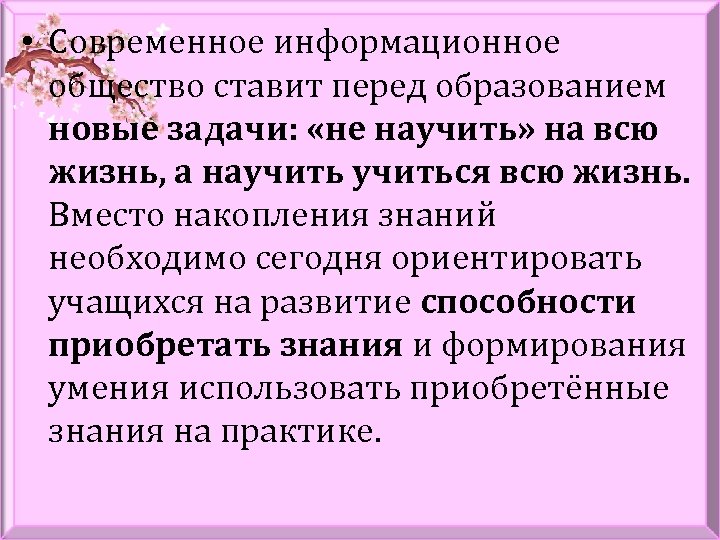 • Современное информационное общество ставит перед образованием новые задачи: «не научить» на всю жизнь, а научить учиться всю жизнь. Вместо накопления знаний необходимо сегодня ориентировать учащихся на развитие способности приобретать знания и формирования умения использовать приобретённые знания на практике.